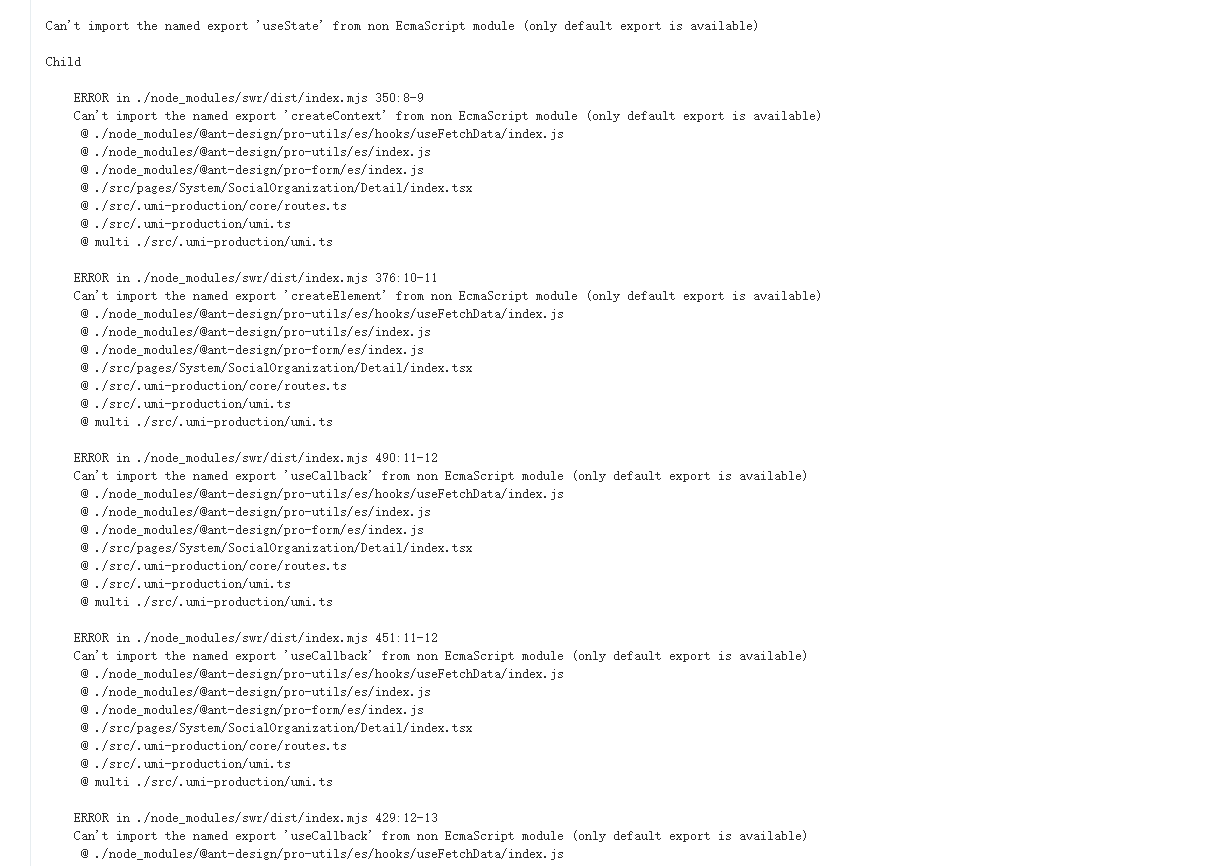 Can't import the named export 'useState' from non EcmaScript module (only default export is available)

Child

ERROR in ./node_modules/swr/dist/index.mjs 350:8-9
Can't import the named export 'createContext' from non EcmaScript module (only default export is available)
@ ./node_modules/@ant-design/pro-utils/es/hooks/useFetchData/index.js
@ ./node_modules/@ant-design/pro-utils/es/index.js
@ ./node_modules/@ant-design/pro-form/es/index.js
@ ./src/pages/System/SocialOrganization/Detail/index.tsx
@ ./src/.umi-production/core/routes.ts
@ ./src/.umi-production/umi.ts
@ multi ./src/.umi-production/umi.ts

ERROR in ./node_modules/swr/dist/index.mjs 376:10-11
Can't import the named export 'createElement' from non EcmaScript module (only default export is available)
@ ./node_modules/@ant-design/pro-utils/es/hooks/useFetchData/index.js
@ ./node_modules/@ant-design/pro-utils/es/index.js
@ ./node_modules/@ant-design/pro-form/es/index.js
@ ./src/pages/System/SocialOrganization/Detail/index.tsx
@ ./src/.umi-production/core/routes.ts
@ ./src/.umi-production/umi.ts
@ multi ./src/.umi-production/umi.ts

ERROR in ./node_modules/swr/dist/index.mjs 490:11-12
Can't import the named export 'useCallback' from non EcmaScript module (only default export is available)
@ ./node_modules/@ant-design/pro-utils/es/hooks/useFetchData/index.js
@ ./node_modules/@ant-design/pro-utils/es/index.js
@ ./node_modules/@ant-design/pro-form/es/index.js
@ ./src/pages/System/SocialOrganization/Detail/index.tsx
@ ./src/.umi-production/core/routes.ts
@ ./src/.umi-production/umi.ts
@ multi ./src/.umi-production/umi.ts

ERROR in ./node_modules/swr/dist/index.mjs 451:11-12
Can't import the named export 'useCallback' from non EcmaScript module (only default export is available)
@ ./node_modules/@ant-design/pro-utils/es/hooks/useFetchData/index.js
@ ./node_modules/@ant-design/pro-utils/es/index.js
@ ./node_modules/@ant-design/pro-form/es/index.js
@ ./src/pages/System/SocialOrganization/Detail/index.tsx
@ ./src/.umi-production/core/routes.ts
@ ./src/.umi-production/umi.ts
@ multi ./src/.umi-production/umi.ts

ERROR in ./node_modules/swr/dist/index.mjs 429:12-13
Can't import the named export 'useCallback' from non EcmaScript module (only default export is available)
@ ./node_modules/@ant-design/pro-utils/es/hooks/useFetchData/index.js